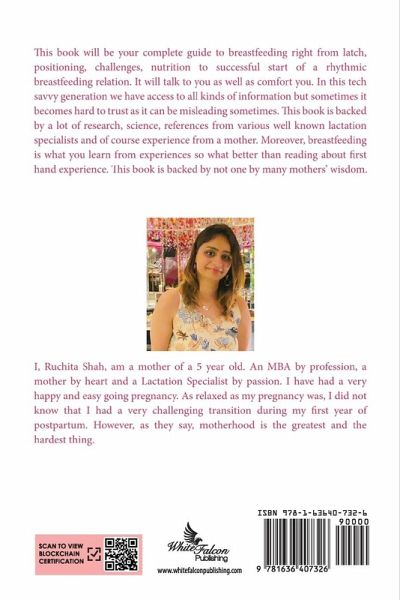 This book will be your complete guide to breastfeeding right from latch, positioning, challenges, nutrition to successful start of a rhythmic breastfeeding relation. It will talk to you as well as comfort you. In this tech savvy generation we have access to all kinds of information but sometimes it becomes hard to trust as it can be misleading sometimes. This book is backed by a lot of research, science, references from various well known lactation specialists and of course experience from a mother. Moreover, breastfeeding is what you learn from experiences so what better than reading about first hand experience. This book is backed by not one by many mothers' wisdom.

I, Ruchita Shah, am a mother of a 5 year old. An MBA by profession, a mother by heart and a Lactation Specialist by passion. I have had a very happy and easy going pregnancy. As relaxed as my pregnancy was, I did not know that I had a very challenging transition during my first year of postpartum. However, as they say, motherhood is the greatest and the hardest thing.

SCAN TO VIEW BLOCKCHAIN CERTIFICATION

White Falcon Publishing
www.whitefalconpublishing.com

ISBN 978-1-63640-732-6
90000
9 781636 407326